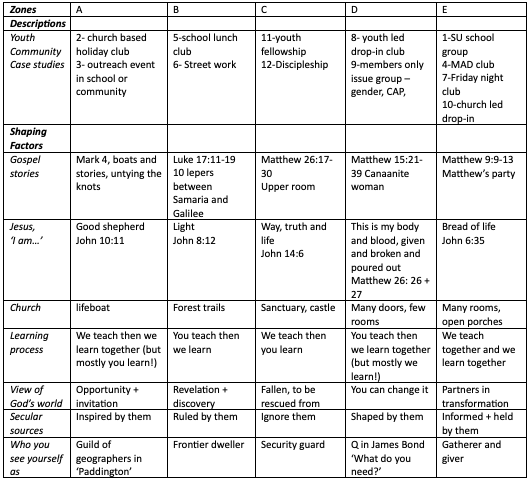 | Zones | A | B | C | D | E |
|---|---|---|---|---|---|
| Descriptions | | | | | |
| Youth Community Case studies | 2- church based holiday club 3- outreach event in school or community | 5-school lunch club 6- Street work | 11-youth fellowship 12-Discipleship | 8- youth led drop-in club 9-members only issue group – gender, CAP, | 1-SU school group 4-MAD club 7-Friday night club 10-church led drop-in |
| Shaping Factors | | | | | |
| Gospel stories | Mark 4, boats and stories, untying the knots | Luke 17:11-19 10 lepers between Samaria and Galilee | Matthew 26:17-30 Upper room | Matthew 15:21-39 Canaanite woman | Matthew 9:9-13 Matthew's party |
| Jesus, 'I am…' | Good shepherd John 10:11 | Light John 8:12 | Way, truth and life John 14:6 | This is my body and blood, given and broken and poured out Matthew 26: 26 + 27 | Bread of life John 6:35 |
| Church | lifeboat | Forest trails | Sanctuary, castle | Many doors, few rooms | Many rooms, open porches |
| Learning process | We teach then we learn together (but mostly you learn!) | You teach then we learn | We teach then you learn | You teach then we learn together (but mostly we learn!) | We teach together and we learn together |
| View of God's world | Opportunity + invitation | Revelation + discovery | Fallen, to be rescued from | You can change it | Partners in transformation |
| Secular sources | Inspired by them | Ruled by them | Ignore them | Shaped by them | Informed + held by them |
| Who you see yourself as | Guild of geographers in 'Paddington' | Frontier dweller | Security guard | Q in James Bond 'What do you need?' | Gatherer and giver |